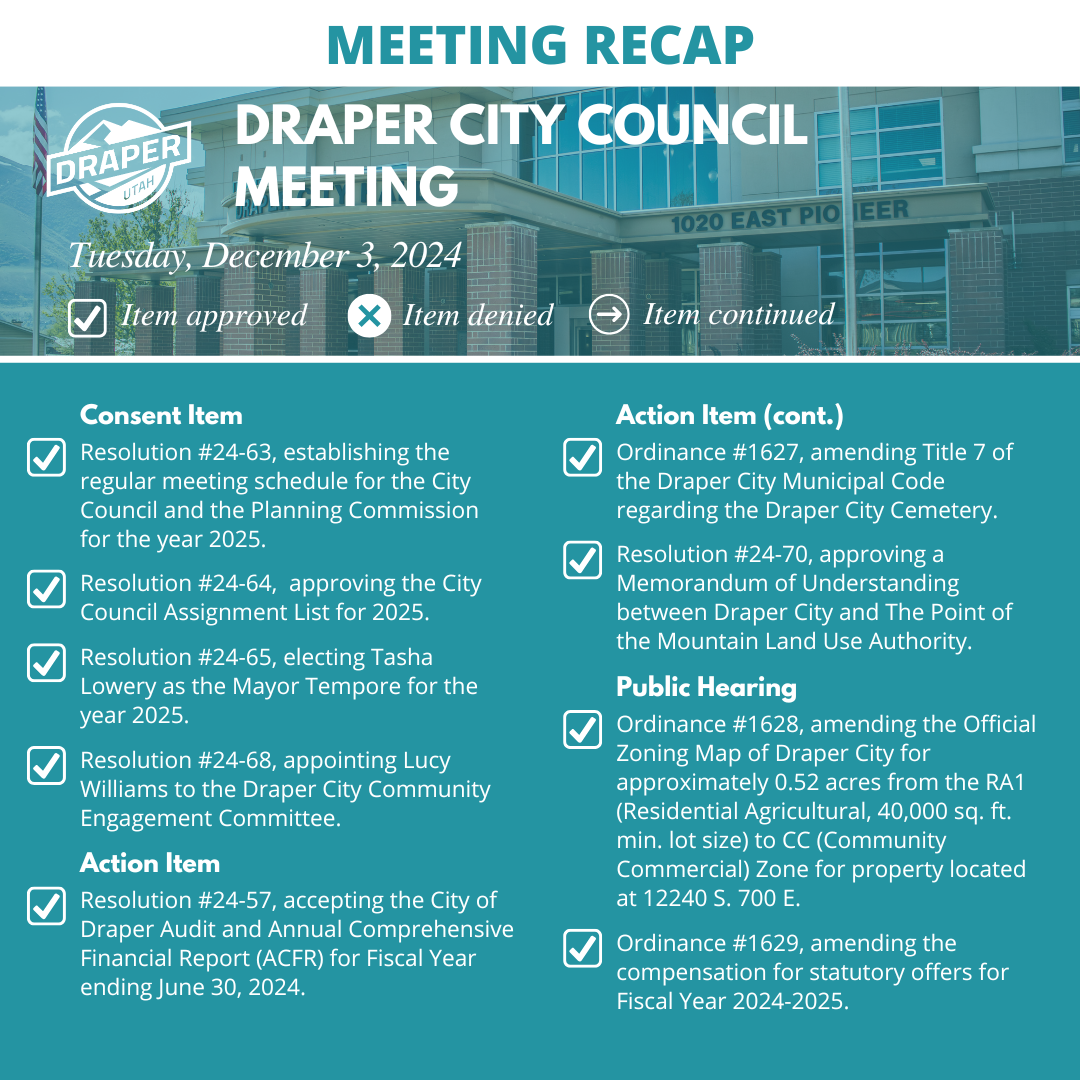 MEETING RECAP

DRAPER UTAH

DRAPER CITY COUNCIL MEETING

1020 EAST PIONEER

Tuesday, December 3, 2024

Item approved Item denied Item continued

Consent Item

Resolution #24-63, establishing the regular meeting schedule for the City Council and the Planning Commission for the year 2025.

Resolution #24-64, approving the City Council Assignment List for 2025.

Resolution #24-65, electing Tasha Lowery as the Mayor Tempore for the year 2025.

Resolution #24-68, appointing Lucy Williams to the Draper City Community Engagement Committee.

Action Item

Resolution #24-57, accepting the City of Draper Audit and Annual Comprehensive Financial Report (ACFR) for Fiscal Year ending June 30, 2024.

Action Item (cont.)

Ordinance #1627, amending Title 7 of the Draper City Municipal Code regarding the Draper City Cemetery.

Resolution #24-70, approving a Memorandum of Understanding between Draper City and The Point of the Mountain Land Use Authority.

Public Hearing

Ordinance #1628, amending the Official Zoning Map of Draper City for approximately 0.52 acres from the RA1 (Residential Agricultural, 40,000 sq. ft. min. lot size) to CC (Community Commercial) Zone for property located at 12240 S. 700 E.

Ordinance #1629, amending the compensation for statutory offers for Fiscal Year 2024-2025.